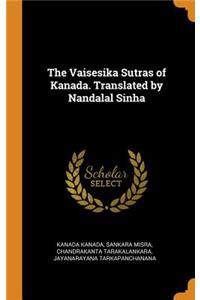 The Vaisesika Sutras of Kanada. Translated by Nandalal Sinha

Scholar SELECT

KANADA KANADA, SANKARA MISRA, CHANDRAKANTA TARAKALANKARA, JAYANARAYANA TARKAPANCHANANA